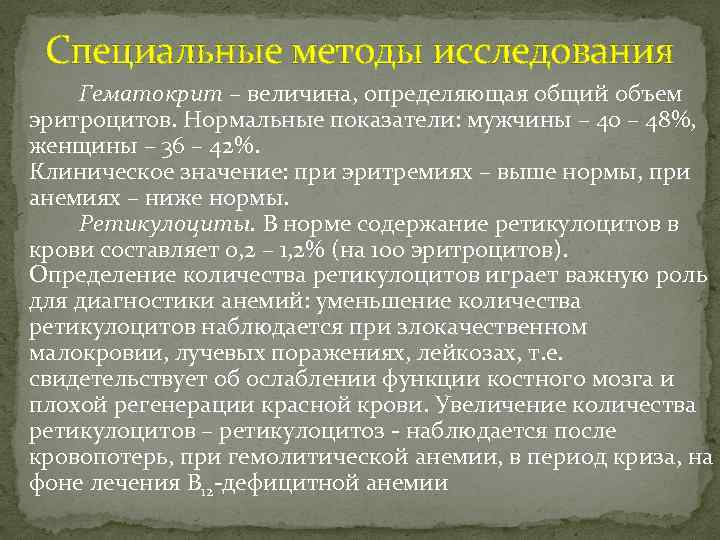 Специальные методы исследования

Гематокрит – величина, определяющая общий объем эритроцитов. Нормальные показатели: мужчины – 40 – 48%, женщины – 36 – 42%.
Клиническое значение: при эритремиях – выше нормы, при анемиях – ниже нормы.

Ретикулоциты. В норме содержание ретикулоцитов в крови составляет 0,2 – 1,2% (на 100 эритроцитов).
Определение количества ретикулоцитов играет важную роль для диагностики анемий: уменьшение количества ретикулоцитов наблюдается при злокачественном малокровии, лучевых поражениях, лейкозах, т.е. свидетельствует об ослаблении функции костного мозга и плохой регенерации красной крови. Увеличение количества ретикулоцитов – ретикулоцитоз - наблюдается после кровопотерь, при гемолитической анемии, в период криза, на фоне лечения $B_{12}$-дефицитной анемии